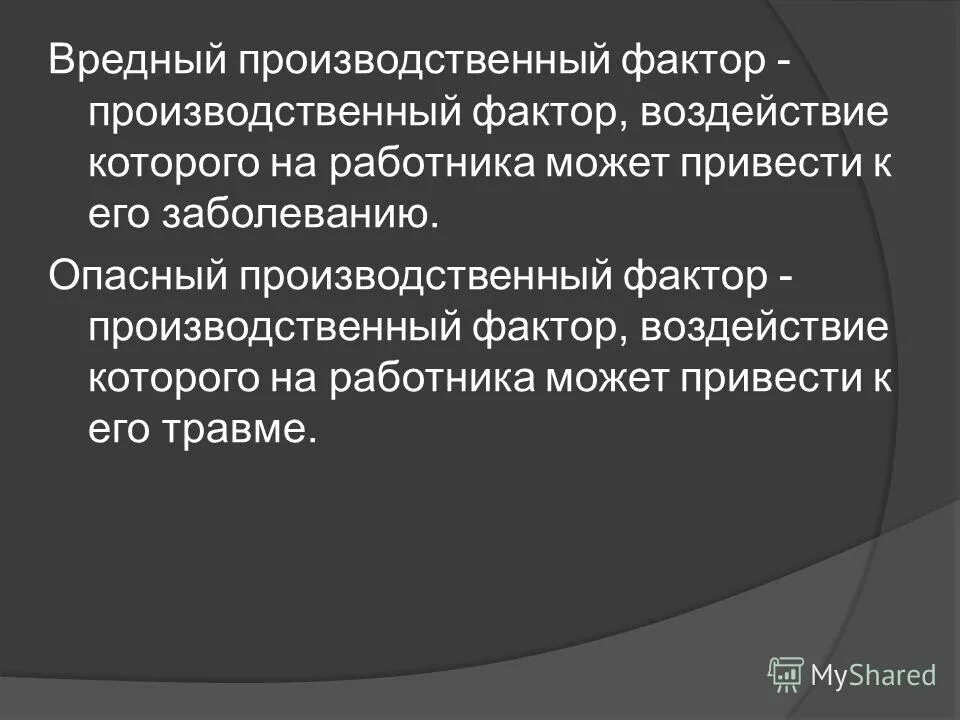 Вредный производственный фактор - производственный фактор, воздействие которого на работника может привести к его заболеванию.

Опасный производственный фактор - производственный фактор, воздействие которого на работника может привести к его травме.

MyShared